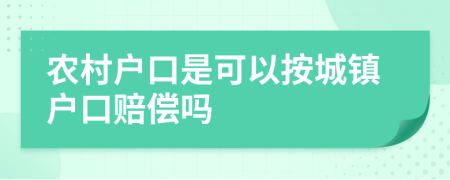 农村户口是可以按城镇户口赔偿吗